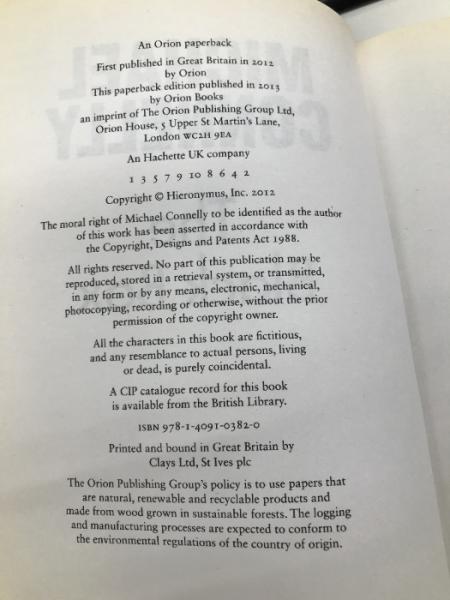 An Orion paperback

First published in Great Britain in 2012
by Orion
This paperback edition published in 2013
by Orion Books
an imprint of The Orion Publishing Group Ltd,
Orion House, 5 Upper St Martin's Lane,
London WC2H 9EA

An Hachette UK company

1 3 5 7 9 10 8 6 4 2

Copyright © Hieronymus, Inc. 2012

The moral right of Michael Connelly to be identified as the author of this work has been asserted in accordance with the Copyright, Designs and Patents Act 1988.

All rights reserved. No part of this publication may be reproduced, stored in a retrieval system, or transmitted, in any form or by any means, electronic, mechanical, photocopying, recording or otherwise, without the prior permission of the copyright owner.

All the characters in this book are fictitious, and any resemblance to actual persons, living or dead, is purely coincidental.

A CIP catalogue record for this book is available from the British Library.

ISBN 978-1-4091-0382-0

Printed and bound in Great Britain by
Clays Ltd, St Ives plc

The Orion Publishing Group's policy is to use papers that are natural, renewable and recyclable products and made from wood grown in sustainable forests. The logging and manufacturing processes are expected to conform to the environmental regulations of the country of origin.